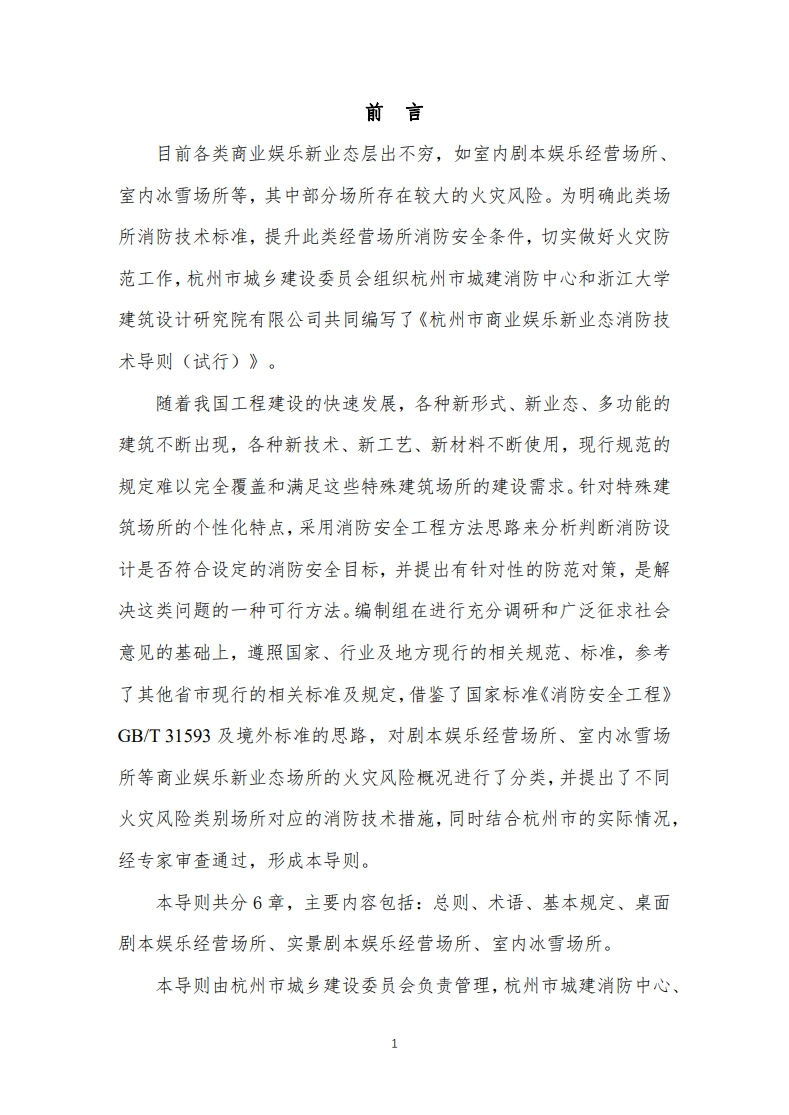 前　言

目前各类商业娱乐新业态层出不穷，如室内剧本娱乐经营场所、室内冰雪场所等，其中部分场所存在较大的火灾风险。为明确此类场所消防技术标准，提升此类经营场所消防安全条件，切实做好火灾防范工作，杭州市城乡建设委员会组织杭州市城建消防中心和浙江大学建筑设计研究院有限公司共同编写了《杭州市商业娱乐新业态消防技术导则（试行）》。

随着我国工程建设的快速发展，各种新形式、新业态、多功能的建筑不断出现，各种新技术、新工艺、新材料不断使用，现行规范的规定难以完全覆盖和满足这些特殊建筑场所的建设需求。针对特殊建筑场所的个性化特点，采用消防安全工程方法思路来分析判断消防设计是否符合设定的消防安全目标，并提出有针对性的防范对策，是解决这类问题的一种可行方法。编制组在进行充分调研和广泛征求社会意见的基础上，遵照国家、行业及地方现行的相关规范、标准，参考了其他省市现行的相关标准及规定，借鉴了国家标准《消防安全工程》GB/T 31593 及境外标准的思路，对剧本娱乐经营场所、室内冰雪场所等商业娱乐新业态场所的火灾风险概况进行了分类，并提出了不同火灾风险类别场所对应的消防技术措施，同时结合杭州市的实际情况，经专家审查通过，形成本导则。

本导则共分 6 章，主要内容包括：总则、术语、基本规定、桌面剧本娱乐经营场所、实景剧本娱乐经营场所、室内冰雪场所。

本导则由杭州市城乡建设委员会负责管理，杭州市城建消防中心、

1